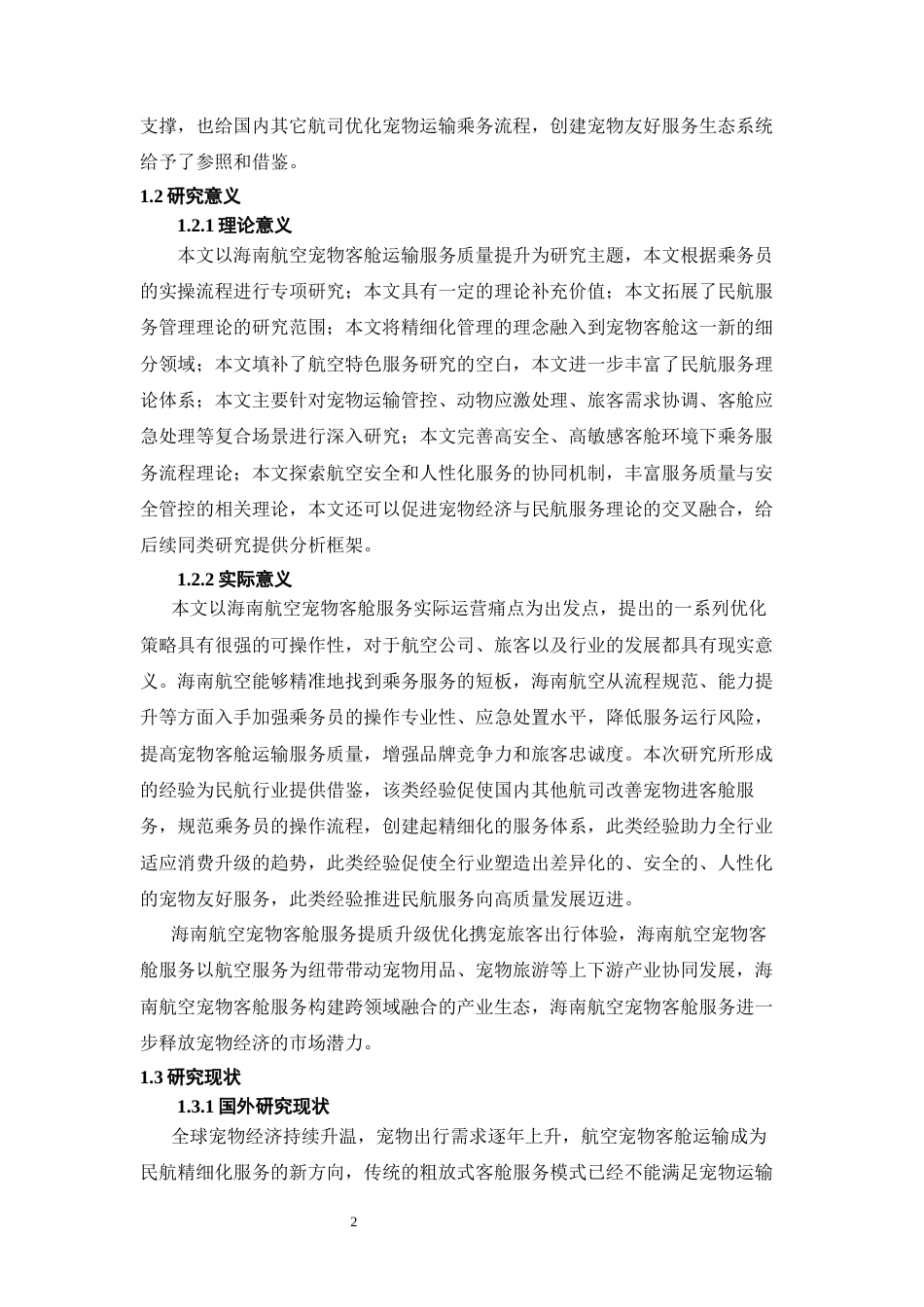 支撑，也给国内其它航司优化宠物运输乘务流程，创建宠物友好服务生态系统给予了参照和借鉴。

1.2 研究意义

1.2.1 理论意义

本文以海南航空宠物客舱运输服务质量提升为研究主题，本文根据乘务员的实操流程进行专项研究；本文具有一定的理论补充价值；本文拓展了民航服务管理理论的研究范围；本文将精细化管理的理念融入到宠物客舱这一新的细分领域；本文填补了航空特色服务研究的空白，本文进一步丰富了民航服务理论体系；本文主要针对宠物运输管控、动物应激处理、旅客需求协调、客舱应急处理等复合场景进行深入研究；本文完善高安全、高敏感客舱环境下乘务服务流程理论；本文探索航空安全和人性化服务的协同机制，丰富服务质量与安全管控的相关理论，本文还可以促进宠物经济与民航服务理论的交叉融合，给后续同类研究提供分析框架。

1.2.2 实际意义

本文以海南航空宠物客舱服务实际运营痛点为出发点，提出的一系列优化策略具有很强的可操作性，对于航空公司、旅客以及行业的发展都具有现实意义。海南航空能够精准地找到乘务服务的短板，海南航空从流程规范、能力提升等方面入手加强乘务员的操作专业性、应急处置水平，降低服务运行风险，提高宠物客舱运输服务质量，增强品牌竞争力和旅客忠诚度。本次研究所形成的经验为民航行业提供借鉴，该类经验促使国内其他航司改善宠物进客舱服务，规范乘务员的操作流程，创建起精细化的服务体系，此类经验助力全行业适应消费升级的趋势，此类经验促使全行业塑造出差异化的、安全的、人性化的宠物友好服务，此类经验推进民航服务向高质量发展迈进。

海南航空宠物客舱服务提质升级优化携宠旅客出行体验，海南航空宠物客舱服务以航空服务为纽带带动宠物用品、宠物旅游等上下游产业协同发展，海南航空宠物客舱服务构建跨领域融合的产业生态，海南航空宠物客舱服务进一步释放宠物经济的市场潜力。

1.3 研究现状

1.3.1 国外研究现状

全球宠物经济持续升温，宠物出行需求逐年上升，航空宠物客舱运输成为民航精细化服务的新方向，传统的粗放式客舱服务模式已经不能满足宠物运输

2